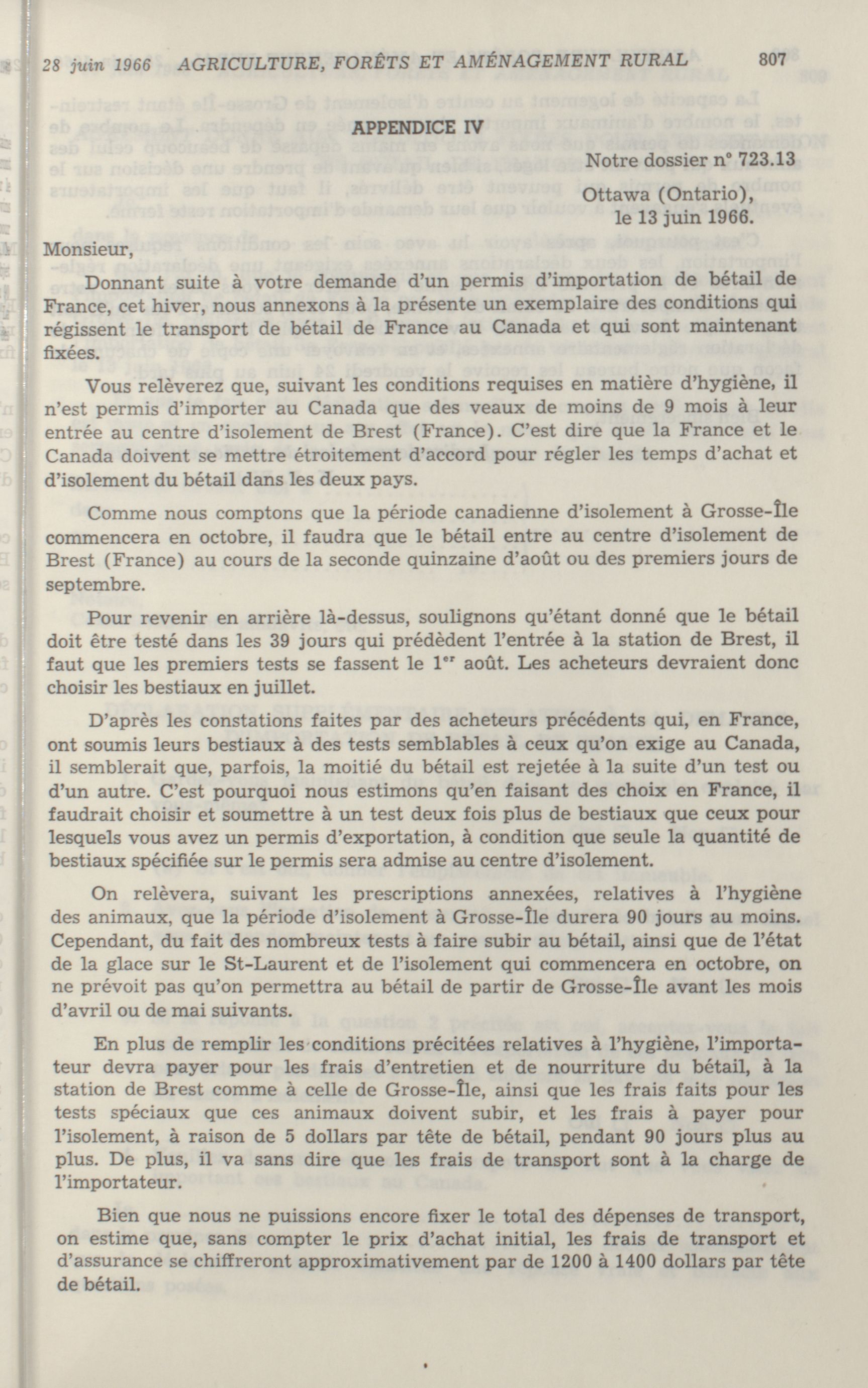 28 juin 1966 AGRICULTURE, FORÊTS ET AMÉNAGEMENT RURAL 807

APPENDICE IV

Notre dossier n° 723.13

Ottawa (Ontario), le 13 juin 1966.

Monsieur,

Donnant suite à votre demande d'un permis d'importation de bétail de France, cet hiver, nous annexons à la présente un exemplaire des conditions qui régissent le transport de bétail de France au Canada et qui sont maintenant fixées.

Vous relèverez que, suivant les conditions requises en matière d'hygiène, il n'est permis d'importer au Canada que des veaux de moins de 9 mois à leur entrée au centre d'isolement de Brest (France). C'est dire que la France et le Canada doivent se mettre étroitement d'accord pour régler les temps d'achat et d'isolement du bétail dans les deux pays.

Comme nous comptons que la période canadienne d'isolement à Grosse-Île commencera en octobre, il faudra que le bétail entre au centre d'isolement de Brest (France) au cours de la seconde quinzaine d'août ou des premiers jours de septembre.

Pour revenir en arrière là-dessus, soulignons qu'étant donné que le bétail doit être testé dans les 39 jours qui prédèdent l'entrée à la station de Brest, il faut que les premiers tests se fassent le 1$^{er}$ août. Les acheteurs devraient donc choisir les bestiaux en juillet.

D'après les constations faites par des acheteurs précédents qui, en France, ont soumis leurs bestiaux à des tests semblables à ceux qu'on exige au Canada, il semblerait que, parfois, la moitié du bétail est rejetée à la suite d'un test ou d'un autre. C'est pourquoi nous estimons qu'en faisant des choix en France, il faudrait choisir et soumettre à un test deux fois plus de bestiaux que ceux pour lesquels vous avez un permis d'exportation, à condition que seule la quantité de bestiaux spécifiée sur le permis sera admise au centre d'isolement.

On relèvera, suivant les prescriptions annexées, relatives à l'hygiène des animaux, que la période d'isolement à Grosse-Île durera 90 jours au moins. Cependant, du fait des nombreux tests à faire subir au bétail, ainsi que de l'état de la glace sur le St-Laurent et de l'isolement qui commencera en octobre, on ne prévoit pas qu'on permettra au bétail de partir de Grosse-Île avant les mois d'avril ou de mai suivants.

En plus de remplir les conditions précitées relatives à l'hygiène, l'importateur devra payer pour les frais d'entretien et de nourriture du bétail, à la station de Brest comme à celle de Grosse-Île, ainsi que les frais faits pour les tests spéciaux que ces animaux doivent subir, et les frais à payer pour l'isolement, à raison de 5 dollars par tête de bétail, pendant 90 jours plus au plus. De plus, il va sans dire que les frais de transport sont à la charge de l'importateur.

Bien que nous ne puissions encore fixer le total des dépenses de transport, on estime que, sans compter le prix d'achat initial, les frais de transport et d'assurance se chiffreront approximativement par de 1200 à 1400 dollars par tête de bétail.